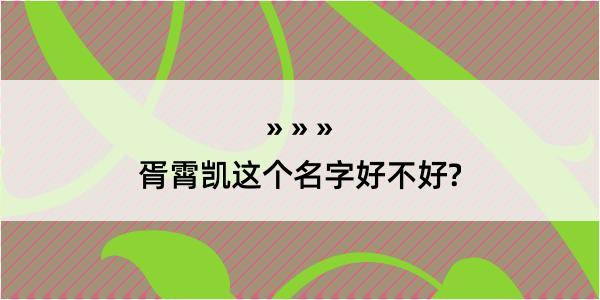 » » »

胥霄凯这个名字好不好?